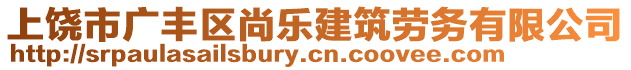 上饶市广丰区尚乐建筑劳务有限公司
http://srpaulasailsbury.cn.coovee.com